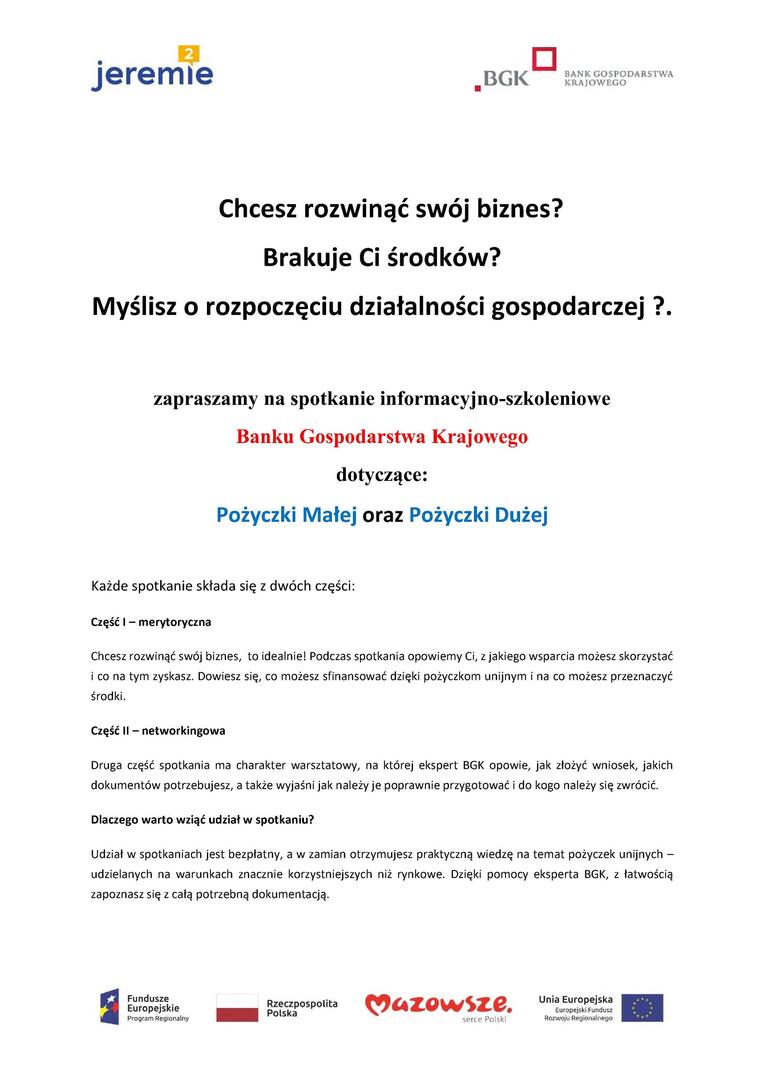 jeremie 2

BGK BANK GOSPODARSTWA KRAJOWEGO

Chcesz rozwinąć swój biznes?

Brakuje Ci środków?

Myślisz o rozpoczęciu działalności gospodarczej ?.

zapraszamy na spotkanie informacyjno-szkoleniowe

Banku Gospodarstwa Krajowego

dotyczące:

Pożyczki Małej oraz Pożyczki Dużej

Każde spotkanie składa się z dwóch części:

Część I – merytoryczna

Chcesz rozwinąć swój biznes, to idealnie! Podczas spotkania opowiemy Ci, z jakiego wsparcia możesz skorzystać i co na tym zyskasz. Dowiesz się, co możesz sfinansować dzięki pożyczkom unijnym i na co możesz przeznaczyć środki.

Część II – networkingowa

Druga część spotkania ma charakter warsztatowy, na której ekspert BGK opowie, jak złożyć wniosek, jakich dokumentów potrzebujesz, a także wyjaśni jak należy je poprawnie przygotować i do kogo należy się zwrócić.

Dlaczego warto wziąć udział w spotkaniu?

Udział w spotkaniach jest bezpłatny, a w zamian otrzymujesz praktyczną wiedzę na temat pożyczek unijnych – udzielanych na warunkach znacznie korzystniejszych niż rynkowe. Dzięki pomocy eksperta BGK, z łatwością zapoznasz się z całą potrzebną dokumentacją.

Fundusze Europejskie Program Regionalny

Rzeczpospolita Polska

Mazowsze. serce Polski

Unia Europejska Europejski Fundusz Rozwoju Regionalnego